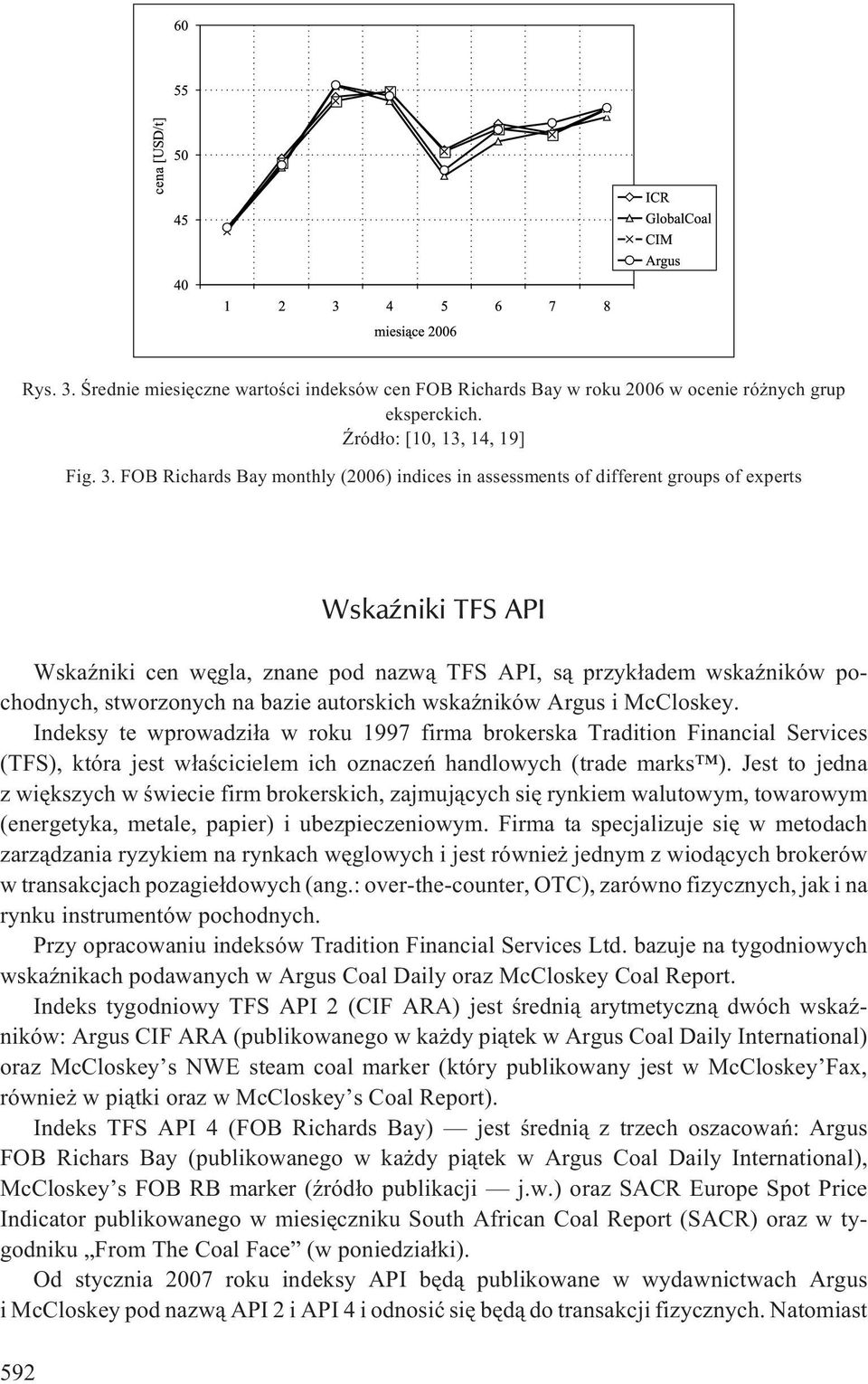 cena [USD/t]

60
55
50
45
40

1 2 3 4 5 6 7 8

miesiące 2006

ICR
GlobalCoal
CIM
Argus

Rys. 3. Średnie miesięczne wartości indeksów cen FOB Richards Bay w roku 2006 w ocenie różnych grup eksperckich.
Źródło: [10, 13, 14, 19]

Fig. 3. FOB Richards Bay monthly (2006) indices in assessments of different groups of experts

Wskaźniki TFS API

Wskaźniki cen węgla, znane pod nazwą TFS API, są przykładem wskaźników pochodnych, stworzonych na bazie autorskich wskaźników Argus i McCloskey.

Indeksy te wprowadziła w roku 1997 firma brokerska Tradition Financial Services (TFS), która jest właścicielem ich oznaczeń handlowych (trade marks™). Jest to jedna z większych w świecie firm brokerskich, zajmujących się rynkiem walutowym, towarowym (energetyka, metale, papier) i ubezpieczeniowym. Firma ta specjalizuje się w metodach zarządzania ryzykiem na rynkach węglowych i jest również jednym z wiodących brokerów w transakcjach pozagiełdowych (ang.: over-the-counter, OTC), zarówno fizycznych, jak i na rynku instrumentów pochodnych.

Przy opracowaniu indeksów Tradition Financial Services Ltd. bazuje na tygodniowych wskaźnikach podawanych w Argus Coal Daily oraz McCloskey Coal Report.

Indeks tygodniowy TFS API 2 (CIF ARA) jest średnią arytmetyczną dwóch wskaźników: Argus CIF ARA (publikowanego w każdy piątek w Argus Coal Daily International) oraz McCloskey’s NWE steam coal marker (który publikowany jest w McCloskey’Fax, również w piątki oraz w McCloskey’s Coal Report).

Indeks TFS API 4 (FOB Richards Bay) — jest średnią z trzech oszacowań: Argus FOB Richars Bay (publikowanego w każdy piątek w Argus Coal Daily International), McCloskey’s FOB RB marker (źródło publikacji — j.w.) oraz SACR Europe Spot Price Indicator publikowanego w miesięczniku South African Coal Report (SACR) oraz w tygodniku „From The Coal Face” (w poniedziałki).

Od stycznia 2007 roku indeksy API będą publikowane w wydawnictwach Argus i McCloskey pod nazwą API 2 i API 4 i odnosić się będą do transakcji fizycznych. Natomiast

592